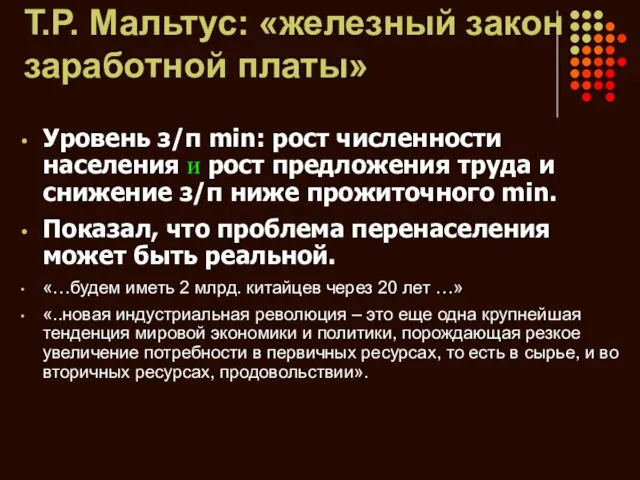 Т.Р. Мальтус: «железный закон заработной платы»

• Уровень з/п min: рост численности населения и рост предложения труда и снижение з/п ниже прожиточного min.

• Показал, что проблема перенаселения может быть реальной.

• «…будем иметь 2 млрд. китайцев через 20 лет …»

• «..новая индустриальная революция – это еще одна крупнейшая тенденция мировой экономики и политики, порождающая резкое увеличение потребности в первичных ресурсах, то есть в сырье, и во вторичных ресурсах, продовольствии».